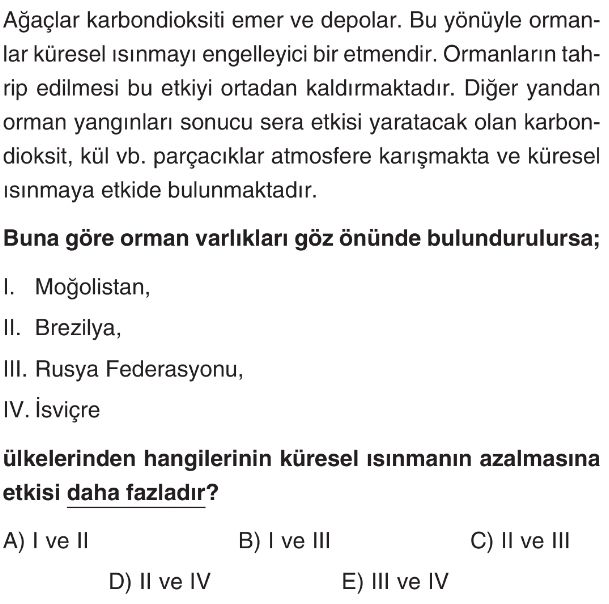 Ağaçlar karbondioksiti emer ve depolar. Bu yönüyle ormanlar küresel ısınmayı engelleyici bir etmendir. Ormanların tahrip edilmesi bu etkiyi ortadan kaldırmaktadır. Diğer yandan orman yangınları sonucu sera etkisi yaratacak olan karbondioksit, kül vb. parçacıklar atmosfere karışmakta ve küresel ısınmaya etkide bulunmaktadır.

Buna göre orman varlıkları göz önünde bulundurulursa;

I. Moğolistan,

II. Brezilya,

III. Rusya Federasyonu,

IV. İsviçre

ülkelerinden hangilerinin küresel ısınmanın azalmasına etkisi daha fazladır?

A) I ve II
B) I ve III
C) II ve III
D) II ve IV
E) III ve IV